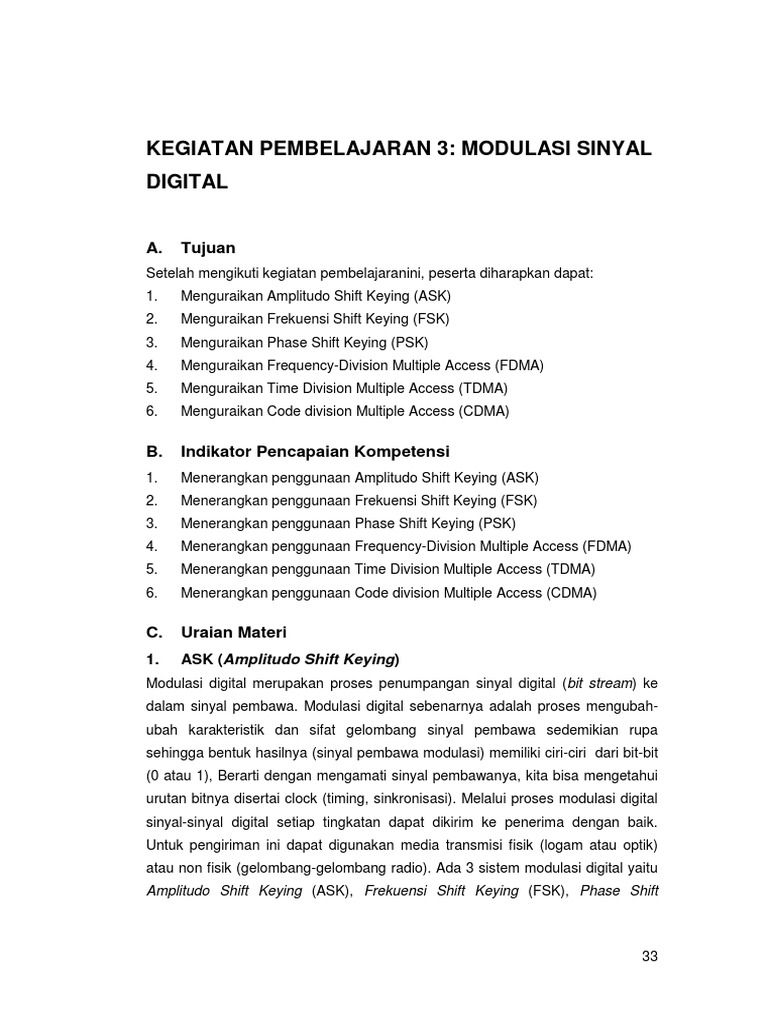 KEGIATAN PEMBELAJARAN 3: MODULASI SINYAL DIGITAL

A. Tujuan

Setelah mengikuti kegiatan pembelajaranini, peserta diharapkan dapat:

1. Menguraikan Amplitudo Shift Keying (ASK)
2. Menguraikan Frekuensi Shift Keying (FSK)
3. Menguraikan Phase Shift Keying (PSK)
4. Menguraikan Frequency-Division Multiple Access (FDMA)
5. Menguraikan Time Division Multiple Access (TDMA)
6. Menguraikan Code division Multiple Access (CDMA)

B. Indikator Pencapaian Kompetensi

1. Menerangkan penggunaan Amplitudo Shift Keying (ASK)
2. Menerangkan penggunaan Frekuensi Shift Keying (FSK)
3. Menerangkan penggunaan Phase Shift Keying (PSK)
4. Menerangkan penggunaan Frequency-Division Multiple Access (FDMA)
5. Menerangkan penggunaan Time Division Multiple Access (TDMA)
6. Menerangkan penggunaan Code division Multiple Access (CDMA)

C. Uraian Materi

1. ASK (Amplitudo Shift Keying)

Modulasi digital merupakan proses penumpangan sinyal digital (bit stream) ke dalam sinyal pembawa. Modulasi digital sebenarnya adalah proses mengubah-ubah karakteristik dan sifat gelombang sinyal pembawa sedemikian rupa sehingga bentuk hasilnya (sinyal pembawa modulasi) memiliki ciri-ciri dari bit-bit (0 atau 1), Berarti dengan mengamati sinyal pembawanya, kita bisa mengetahui urutan bitnya disertai clock (timing, sinkronisasi). Melalui proses modulasi digital sinyal-sinyal digital setiap tingkatan dapat dikirim ke penerima dengan baik. Untuk pengiriman ini dapat digunakan media transmisi fisik (logam atau optik) atau non fisik (gelombang-gelombang radio). Ada 3 sistem modulasi digital yaitu Amplitudo Shift Keying (ASK), Frekuensi Shift Keying (FSK), Phase Shift

33